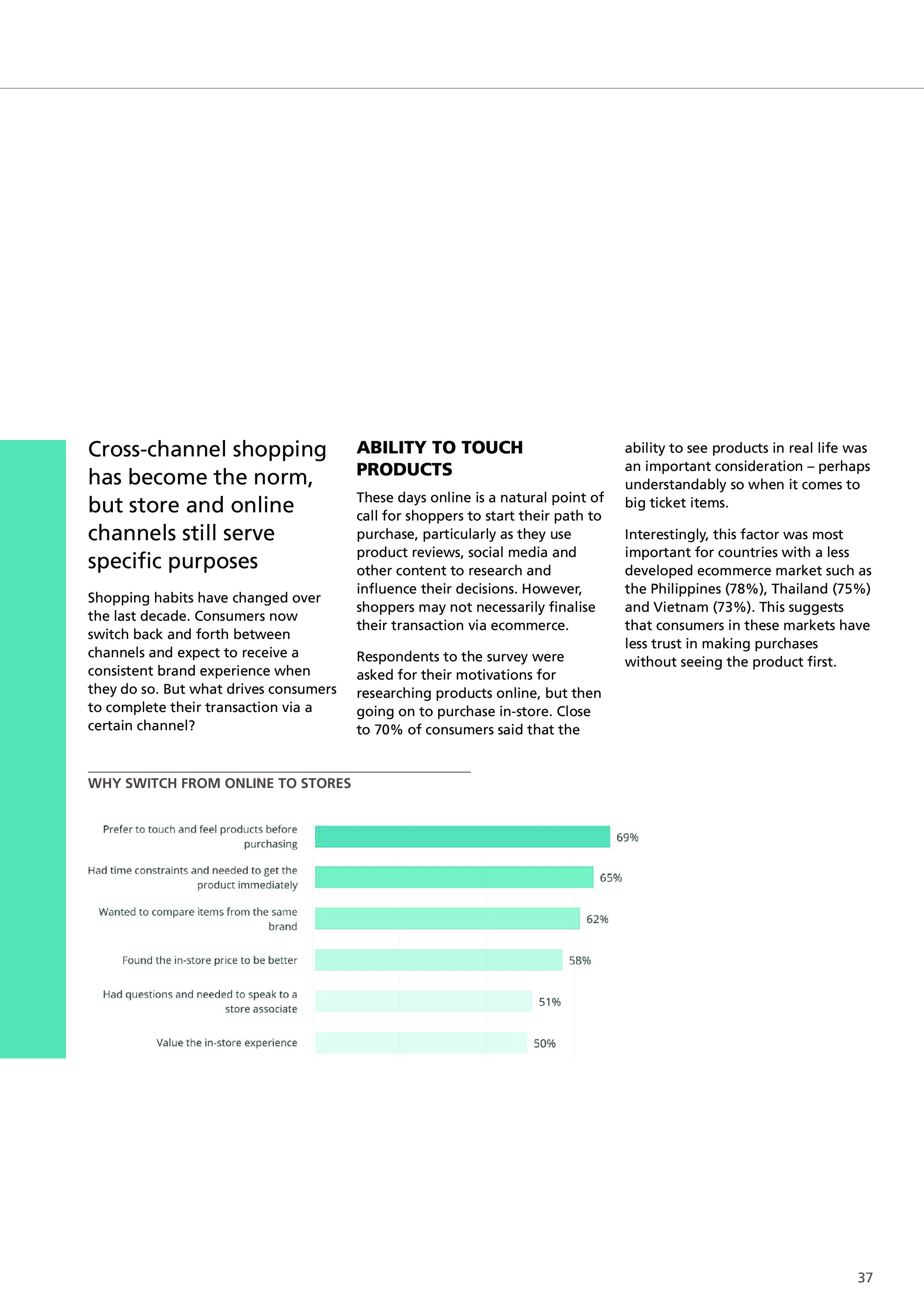 Cross-channel shopping has become the norm, but store and online channels still serve specific purposes

Shopping habits have changed over the last decade. Consumers now switch back and forth between channels and expect to receive a consistent brand experience when they do so. But what drives consumers to complete their transaction via a certain channel?

ABILITY TO TOUCH PRODUCTS

These days online is a natural point of call for shoppers to start their path to purchase, particularly as they use product reviews, social media and other content to research and influence their decisions. However, shoppers may not necessarily finalise their transaction via ecommerce.

Respondents to the survey were asked for their motivations for researching products online, but then going on to purchase in-store. Close to 70% of consumers said that the ability to see products in real life was an important consideration – perhaps understandably so when it comes to big ticket items.

Interestingly, this factor was most important for countries with a less developed ecommerce market such as the Philippines (78%), Thailand (75%) and Vietnam (73%). This suggests that consumers in these markets have less trust in making purchases without seeing the product first.

WHY SWITCH FROM ONLINE TO STORES

Prefer to touch and feel products before purchasing 69%
Had time constraints and needed to get the product immediately 65%
Wanted to compare items from the same brand 62%
Found the in-store price to be better 58%
Had questions and needed to speak to a store associate 51%
Value the in-store experience 50%

37